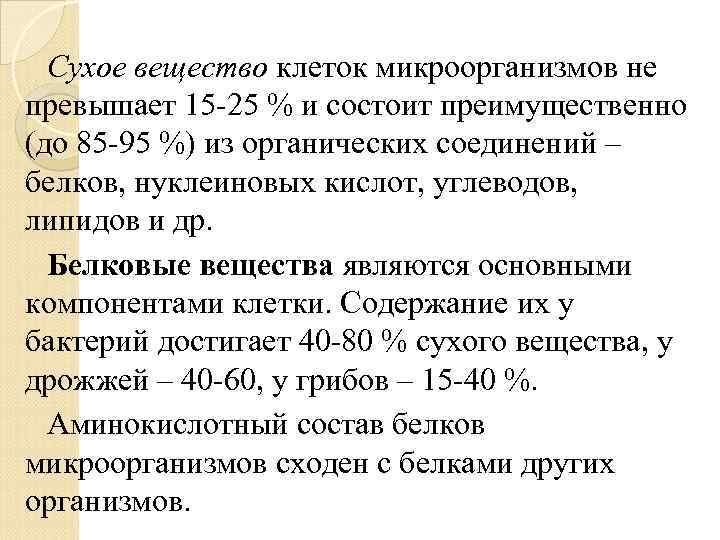 Сухое вещество клеток микроорганизмов не превышает 15-25 % и состоит преимущественно (до 85-95 %) из органических соединений – белков, нуклеиновых кислот, углеводов, липидов и др.

Белковые вещества являются основными компонентами клетки. Содержание их у бактерий достигает 40-80 % сухого вещества, у дрожжей – 40-60, у грибов – 15-40 %.

Аминокислотный состав белков микроорганизмов сходен с белками других организмов.